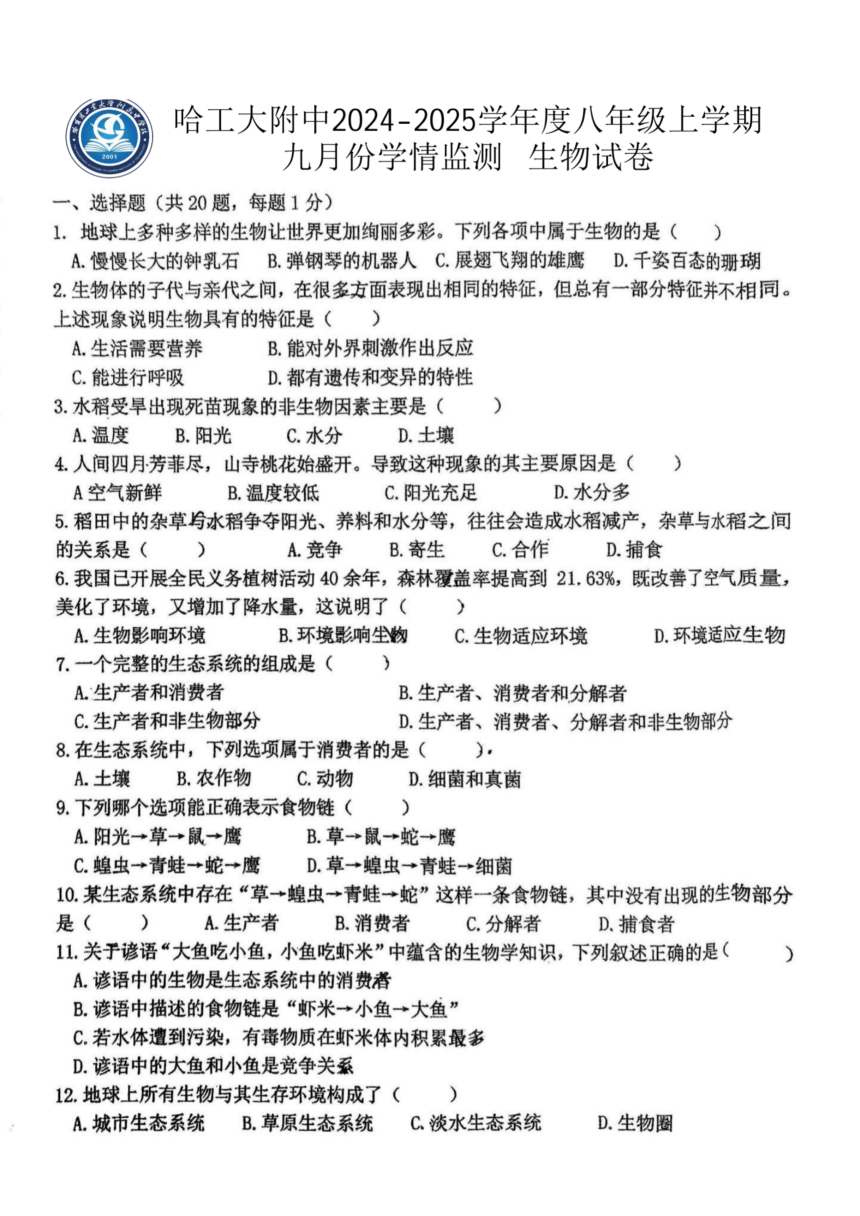 2001

哈工大附中2024-2025学年度八年级上学期
九月份学情监测 生物试卷

一、选择题（共20题，每题1分）

1. 地球上多种多样的生物让世界更加绚丽多彩。下列各项中属于生物的是（ ）
A.慢慢长大的钟乳石 B.弹钢琴的机器人 C.展翅飞翔的雄鹰 D.千姿百态的珊瑚

2.生物体的子代与亲代之间，在很多方面表现出相同的特征，但总有一部分特征并不相同。上述现象说明生物具有的特征是（ ）
A.生活需要营养 B.能对外界刺激作出反应
C.能进行呼吸 D.都有遗传和变异的特性

3.水稻受旱出现死苗现象的非生物因素主要是（ ）
A.温度 B.阳光 C.水分 D.土壤

4.人间四月芳菲尽，山寺桃花始盛开。导致这种现象的其主要原因是（ ）
A空气新鲜 B.温度较低 C.阳光充足 D.水分多

5.稻田中的杂草与水稻争夺阳光、养料和水分等，往往会造成水稻减产，杂草与水稻之间的关系是（ ） A.竞争 B.寄生 C.合作 D.捕食

6.我国已开展全民义务植树活动40余年，森林覆盖率提高到 21.63%，既改善了空气质量，美化了环境，又增加了降水量，这说明了（ ）
A.生物影响环境 B.环境影响生物 C.生物适应环境 D.环境适应生物

7.一个完整的生态系统的组成是（ ）
A.生产者和消费者 B.生产者、消费者和分解者
C.生产者和非生物部分 D.生产者、消费者、分解者和非生物部分

8.在生态系统中，下列选项属于消费者的是（ ）.
A.土壤 B.农作物 C.动物 D.细菌和真菌

9.下列哪个选项能正确表示食物链（ ）
A.阳光→草→鼠→鹰 B.草→鼠→蛇→鹰
C.蝗虫→青蛙→蛇→鹰 D.草→蝗虫→青蛙→细菌

10.某生态系统中存在“草→蝗虫→青蛙→蛇”这样一条食物链，其中没有出现的生物部分是（ ） A.生产者 B.消费者 C.分解者 D.捕食者

11.关于谚语“大鱼吃小鱼，小鱼吃虾米”中蕴含的生物学知识，下列叙述正确的是（ ）
A.谚语中的生物是生态系统中的消费者
B.谚语中描述的食物链是“虾米→小鱼→大鱼”
C.若水体遭到污染，有毒物质在虾米体内积累最多
D.谚语中的大鱼和小鱼是竞争关系

12.地球上所有生物与其生存环境构成了（ ）
A.城市生态系统 B.草原生态系统 C.淡水生态系统 D.生物圈